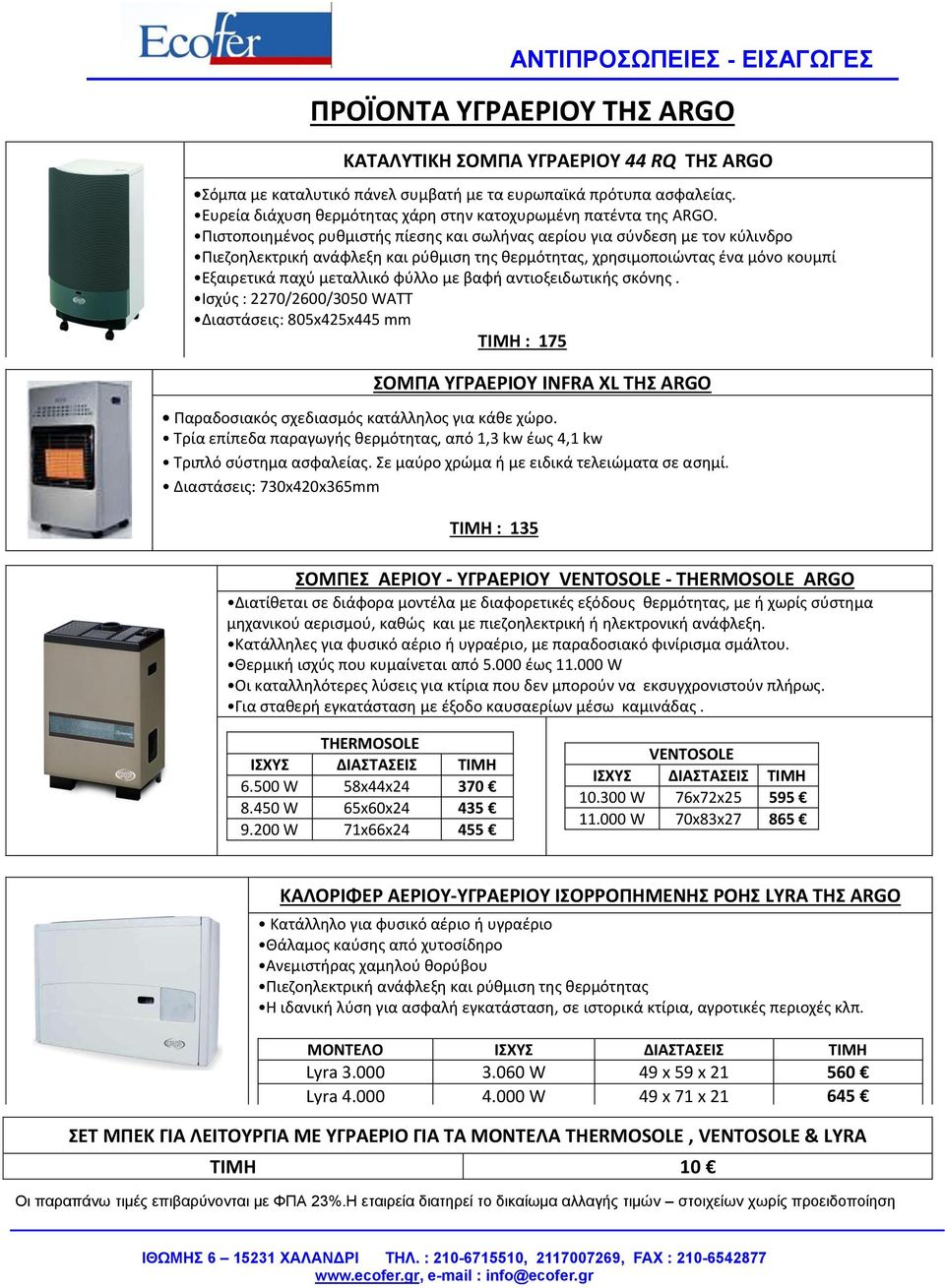 Ecofer

ΑΝΤΙΠΡΟΣΩΠΕΙΕΣ - ΕΙΣΑΓΩΓΕΣ

ΠΡΟΪΟΝΤΑ ΥΓΡΑΕΡΙΟΥ ΤΗΣ ARGO

ΚΑΤΑΛΥΤΙΚΗ ΣΟΜΠΑ ΥΓΡΑΕΡΙΟΥ 44 RQ ΤΗΣ ARGO

•Σόμπα με καταλυτικό πάνελ συμβατή με τα ευρωπαϊκά πρότυπα ασφαλείας.
•Ευρεία διάχυση θερμότητας χάρη στην κατοχυρωμένη πατέντα της ARGO.
•Πιστοποιημένος ρυθμιστής πίεσης και σωλήνας αερίου για σύνδεση με τον κύλινδρο
•Πιεζοηλεκτρική ανάφλεξη και ρύθμιση της θερμότητας, χρησιμοποιώντας ένα μόνο κουμπί
•Εξαιρετικά παχύ μεταλλικό φύλλο με βαφή αντιοξειδωτικής σκόνης .
•Ισχύς : 2270/2600/3050 WATT
•Διαστάσεις: 805x425x445 mm

ΤΙΜΗ : 175

ΣΟΜΠΑ ΥΓΡΑΕΡΙΟΥ INFRA XL ΤΗΣ ARGO

• Παραδοσιακός σχεδιασμός κατάλληλος για κάθε χώρο.
• Τρία επίπεδα παραγωγής θερμότητας, από 1,3 kw έως 4,1 kw
• Τριπλό σύστημα ασφαλείας. Σε μαύρο χρώμα ή με ειδικά τελειώματα σε ασημί.
• Διαστάσεις: 730x420x365mm

ΤΙΜΗ : 135

ΣΟΜΠΕΣ ΑΕΡΙΟΥ - ΥΓΡΑΕΡΙΟΥ VENTOSOLE - THERMOSOLE ARGO

•Διατίθεται σε διάφορα μοντέλα με διαφορετικές εξόδους θερμότητας, με ή χωρίς σύστημα μηχανικού αερισμού, καθώς και με πιεζοηλεκτρική ή ηλεκτρονική ανάφλεξη.
•Κατάλληλες για φυσικό αέριο ή υγραέριο, με παραδοσιακό φινίρισμα σμάλτου.
•Θερμική ισχύς που κυμαίνεται από 5.000 έως 11.000 W
•Οι καταλληλότερες λύσεις για κτίρια που δεν μπορούν να εκσυγχρονιστούν πλήρως.
•Για σταθερή εγκατάσταση με έξοδο καυσαερίων μέσω καμινάδας .

THERMOSOLE

| ΙΣΧΥΣ | ΔΙΑΣΤΑΣΕΙΣ | ΤΙΜΗ |
|---|---|---|
| 6.500 W | 58x44x24 | 370 € |
| 8.450 W | 65x60x24 | 435 € |
| 9.200 W | 71x66x24 | 455 € |

VENTOSOLE

| ΙΣΧΥΣ | ΔΙΑΣΤΑΣΕΙΣ | ΤΙΜΗ |
|---|---|---|
| 10.300 W | 76x72x25 | 595 € |
| 11.000 W | 70x83x27 | 865 € |

ΚΑΛΟΡΙΦΕΡ ΑΕΡΙΟΥ-ΥΓΡΑΕΡΙΟΥ ΙΣΟΡΡΟΠΗΜΕΝΗΣ ΡΟΗΣ LYRA ΤΗΣ ARGO

• Κατάλληλο για φυσικό αέριο ή υγραέριο
•Θάλαμος καύσης από χυτοσίδηρο
•Ανεμιστήρας χαμηλού θορύβου
•Πιεζοηλεκτρική ανάφλεξη και ρύθμιση της θερμότητας
•Η ιδανική λύση για ασφαλή εγκατάσταση, σε ιστορικά κτίρια, αγροτικές περιοχές κλπ.

| ΜΟΝΤΕΛΟ | ΙΣΧΥΣ | ΔΙΑΣΤΑΣΕΙΣ | ΤΙΜΗ |
|---|---|---|---|
| Lyra 3.000 | 3.060 W | 49 x 59 x 21 | 560 € |
| Lyra 4.000 | 4.000 W | 49 x 71 x 21 | 645 € |

ΣΕΤ ΜΠΕΚ ΓΙΑ ΛΕΙΤΟΥΡΓΙΑ ΜΕ ΥΓΡΑΕΡΙΟ ΓΙΑ ΤΑ ΜΟΝΤΕΛΑ THERMOSOLE , VENTOSOLE & LYRA

| ΤΙΜΗ | 10 € |
|---|---|

Οι παραπάνω τιμές επιβαρύνονται με ΦΠΑ 23%.Η εταιρεία διατηρεί το δικαίωμα αλλαγής τιμών – στοιχείων χωρίς προειδοποίηση

ΙΘΩΜΗΣ 6 – 15231 ΧΑΛΑΝΔΡΙ ΤΗΛ. : 210-6715510, 2117007269, FAX : 210-6542877
www.ecofer.gr, e-mail : info@ecofer.gr